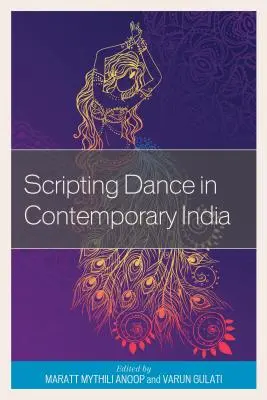 Scripting Dance in Contemporary India

Edited by
MARATT MYTHILI ANOOP and VARUN GULATI